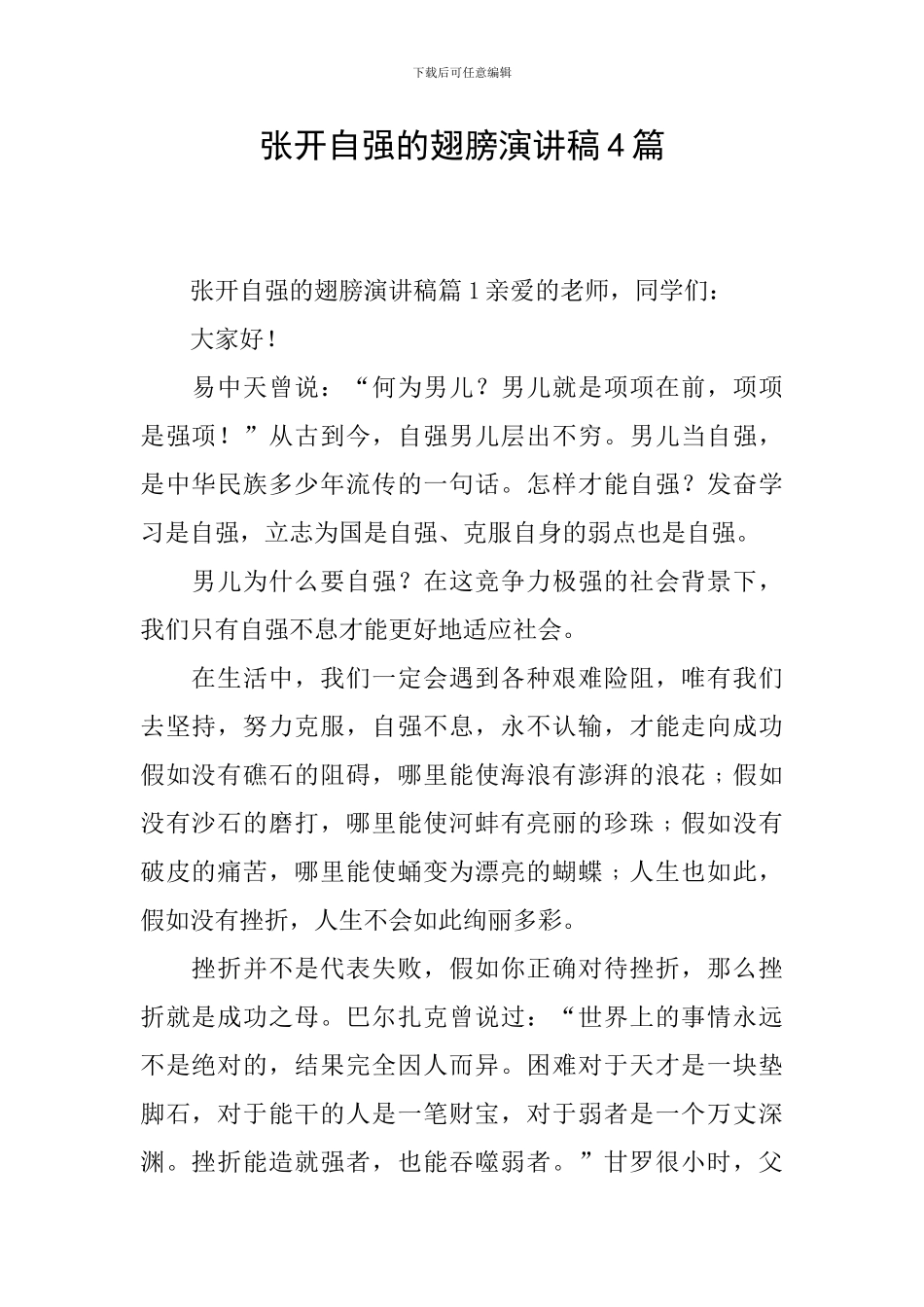 下载后可任意编辑

张开自强的翅膀演讲稿4篇

张开自强的翅膀演讲稿篇1亲爱的老师，同学们：

大家好！

易中天曾说：“何为男儿？男儿就是项项在前，项项是强项！”从古到今，自强男儿层出不穷。男儿当自强，是中华民族多少年流传的一句话。怎样才能自强？发奋学习是自强，立志为国是自强、克服自身的弱点也是自强。

男儿为什么要自强？在这竞争力极强的社会背景下，我们只有自强不息才能更好地适应社会。

在生活中，我们一定会遇到各种艰难险阻，唯有我们去坚持，努力克服，自强不息，永不认输，才能走向成功假如没有礁石的阻碍，哪里能使海浪有澎湃的浪花；假如没有沙石的磨打，哪里能使河蚌有亮丽的珍珠；假如没有破皮的痛苦，哪里能使蛹变为漂亮的蝴蝶；人生也如此，假如没有挫折，人生不会如此绚丽多彩。

挫折并不是代表失败，假如你正确对待挫折，那么挫折就是成功之母。巴尔扎克曾说过：“世界上的事情永远不是绝对的，结果完全因人而异。困难对于天才是一块垫脚石，对于能干的人是一笔财宝，对于弱者是一个万丈深渊。挫折能造就强者，也能吞噬弱者。”甘罗很小时，父